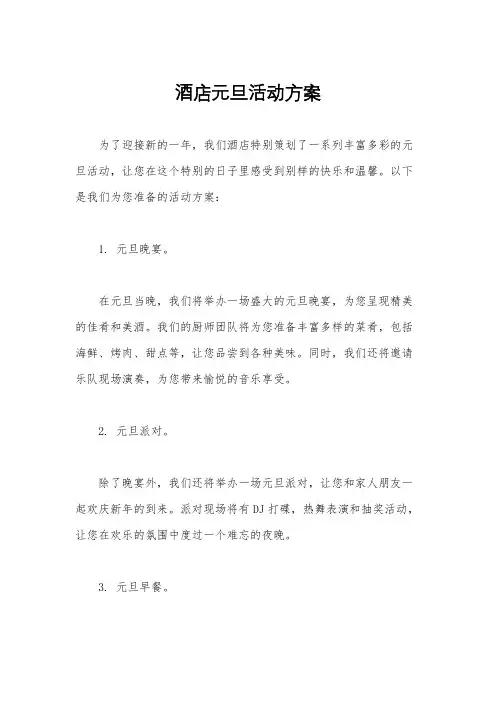 酒店元旦活动方案

为了迎接新的一年，我们酒店特别策划了一系列丰富多彩的元旦活动，让您在这个特别的日子里感受到别样的快乐和温馨。以下是我们为您准备的活动方案：

1. 元旦晚宴。

在元旦当晚，我们将举办一场盛大的元旦晚宴，为您呈现精美的佳肴和美酒。我们的厨师团队将为您准备丰富多样的菜肴，包括海鲜、烤肉、甜点等，让您品尝到各种美味。同时，我们还将邀请乐队现场演奏，为您带来愉悦的音乐享受。

2. 元旦派对。

除了晚宴外，我们还将举办一场元旦派对，让您和家人朋友一起欢庆新年的到来。派对现场将有DJ打碟，热舞表演和抽奖活动，让您在欢乐的氛围中度过一个难忘的夜晚。

3. 元旦早餐。